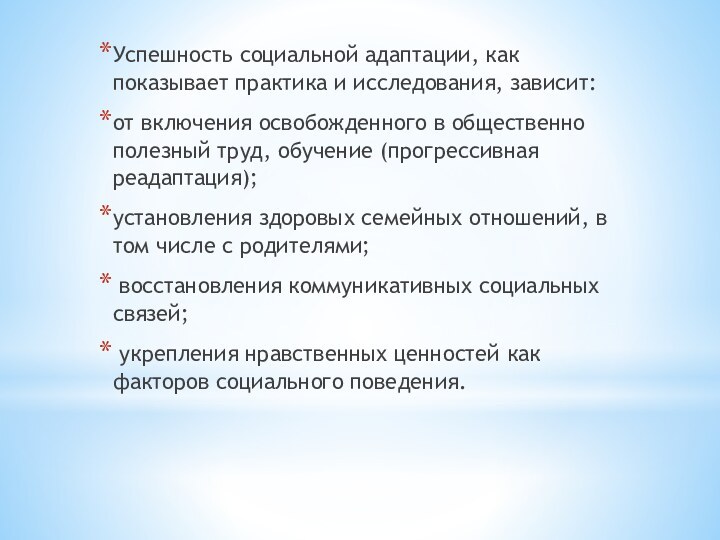 *Успешность социальной адаптации, как показывает практика и исследования, зависит:

*от включения освобожденного в общественно полезный труд, обучение (прогрессивная реадаптация);

*установления здоровых семейных отношений, в том числе с родителями;

* восстановления коммуникативных социальных связей;

* укрепления нравственных ценностей как факторов социального поведения.